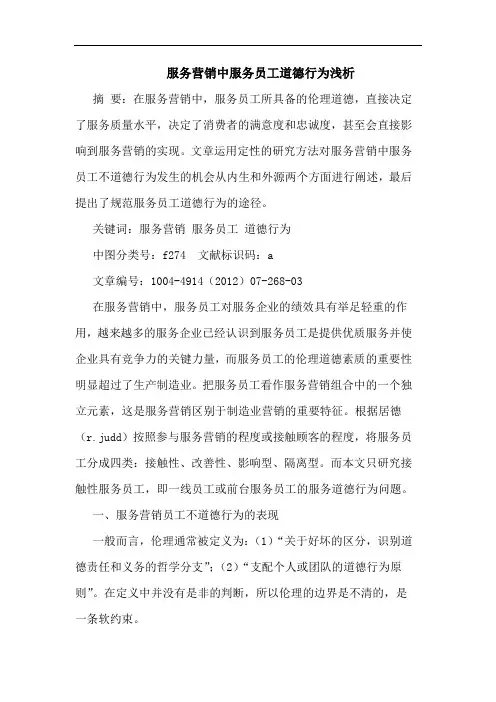 服务营销中服务员工道德行为浅析

摘 要：在服务营销中，服务员工所具备的伦理道德，直接决定了服务质量水平，决定了消费者的满意度和忠诚度，甚至会直接影响到服务营销的实现。文章运用定性的研究方法对服务营销中服务员工不道德行为发生的机会从内生和外源两个方面进行阐述，最后提出了规范服务员工道德行为的途径。

关键词：服务营销 服务员工 道德行为

中图分类号：f274 文献标识码：a

文章编号：1004-4914（2012）07-268-03

在服务营销中，服务员工对服务企业的绩效具有举足轻重的作用，越来越多的服务企业已经认识到服务员工是提供优质服务并使企业具有竞争力的关键力量，而服务员工的伦理道德素质的重要性明显超过了生产制造业。把服务员工看作服务营销组合中的一个独立元素，这是服务营销区别于制造业营销的重要特征。根据居德（r.judd）按照参与服务营销的程度或接触顾客的程度，将服务员工分成四类：接触性、改善性、影响型、隔离型。而本文只研究接触性服务员工，即一线员工或前台服务员工的服务道德行为问题。

一、服务营销员工不道德行为的表现

一般而言，伦理通常被定义为：（1）“关于好坏的区分，识别道德责任和义务的哲学分支”；（2）“支配个人或团队的道德行为原则”。在定义中并没有是非的判断，所以伦理的边界是不清的，是一条软约束。